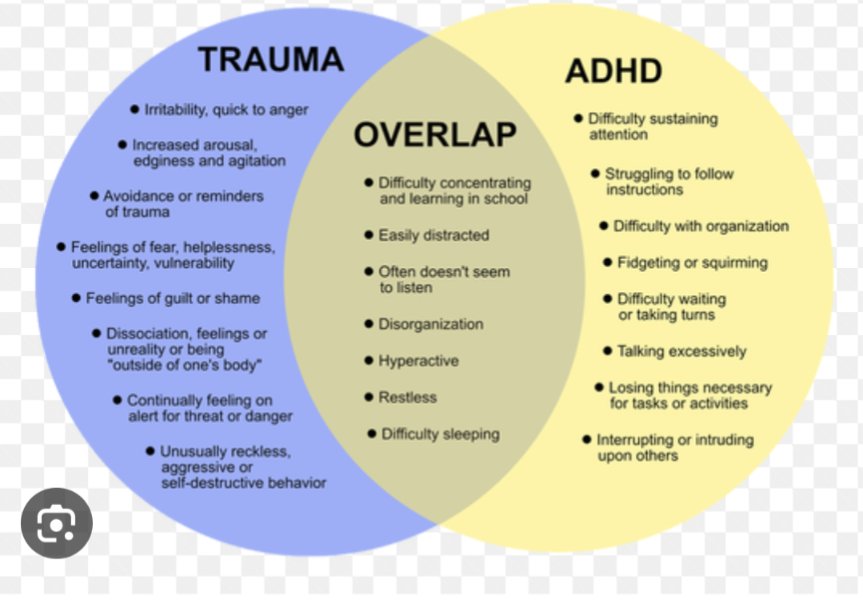 TRAUMA

• Irritability, quick to anger

• Increased arousal, edginess and agitation

• Avoidance or reminders of trauma

• Feelings of fear, helplessness, uncertainty, vulnerability

• Feelings of guilt or shame

• Dissociation, feelings or unreality or being "outside of one's body"

• Continually feeling on alert for threat or danger

• Unusually reckless, aggressive or self-destructive behavior

OVERLAP

• Difficulty concentrating and learning in school

• Easily distracted

• Often doesn't seem to listen

• Disorganization

• Hyperactive

• Restless

• Difficulty sleeping

ADHD

• Difficulty sustaining attention

• Struggling to follow instructions

• Difficulty with organization

• Fidgeting or squirming

• Difficulty waiting or taking turns

• Talking excessively

• Losing things necessary for tasks or activities

• Interrupting or intruding upon others